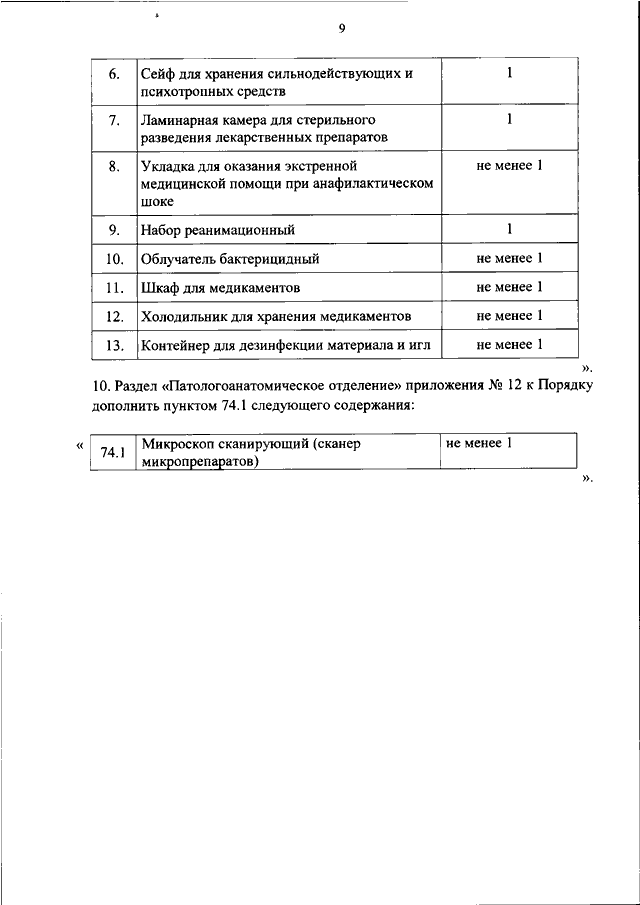 9

| 6. | Сейф для хранения сильнодействующих и психотропных средств | 1 |
|---|---|---|
| 7. | Ламинарная камера для стерильного разведения лекарственных препаратов | 1 |
| 8. | Укладка для оказания экстренной медицинской помощи при анафилактическом шоке | не менее 1 |
| 9. | Набор реанимационный | 1 |
| 10. | Облучатель бактерицидный | не менее 1 |
| 11. | Шкаф для медикаментов | не менее 1 |
| 12. | Холодильник для хранения медикаментов | не менее 1 |
| 13. | Контейнер для дезинфекции материала и игл | не менее 1 |

».

10. Раздел «Патологоанатомическое отделение» приложения № 12 к Порядку дополнить пунктом 74.1 следующего содержания:

«

| 74.1 | Микроскоп сканирующий (сканер микропрепаратов) | не менее 1 |
|---|---|---|

».